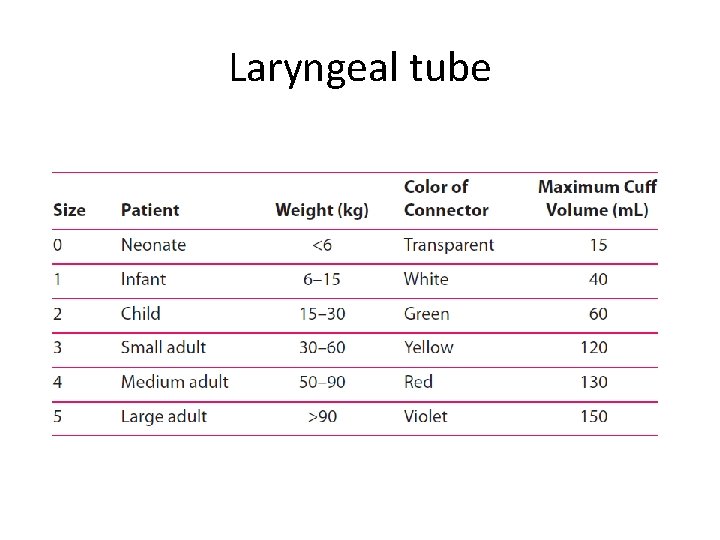 Laryngeal tube

| Size | Patient | Weight (kg) | Color of Connector | Maximum Cuff Volume (mL) |
|---|---|---|---|---|
| 0 | Neonate | <6 | Transparent | 15 |
| 1 | Infant | 6–15 | White | 40 |
| 2 | Child | 15–30 | Green | 60 |
| 3 | Small adult | 30–60 | Yellow | 120 |
| 4 | Medium adult | 50–90 | Red | 130 |
| 5 | Large adult | >90 | Violet | 150 |